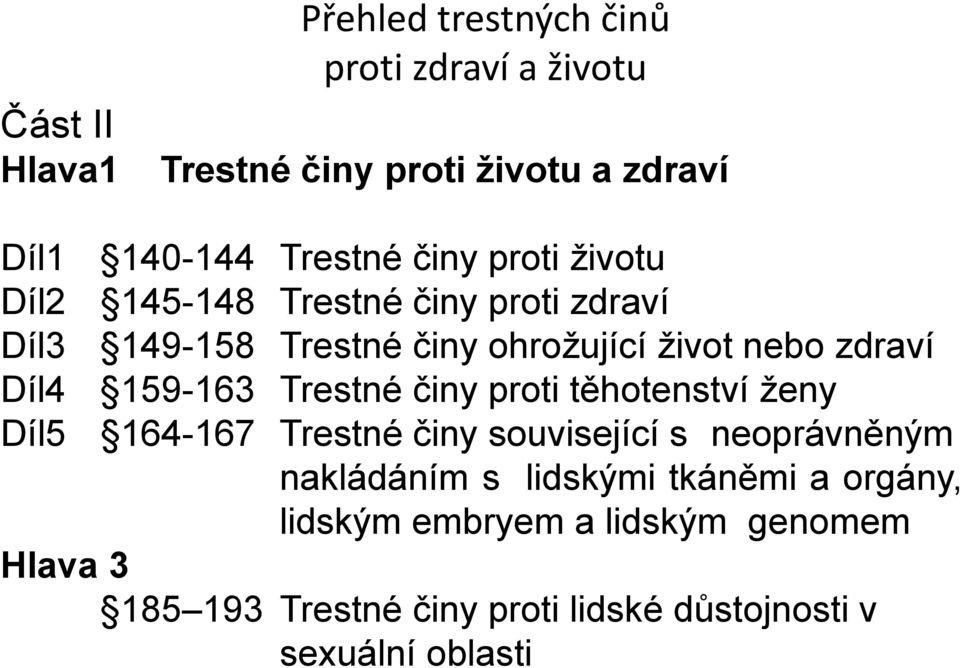 Přehled trestných činů proti zdraví a životu

Část II
Hlava1 Trestné činy proti životu a zdraví

Díl1 §140-144 Trestné činy proti životu
Díl2 §145-148 Trestné činy proti zdraví
Díl3 §149-158 Trestné činy ohrožující život nebo zdraví
Díl4 §159-163 Trestné činy proti těhotenství ženy
Díl5 §164-167 Trestné činy související s neoprávněným nakládáním s lidskými tkáněmi a orgány, lidským embryem a lidským genomem
Hlava 3
§185–193 Trestné činy proti lidské důstojnosti v sexuální oblasti